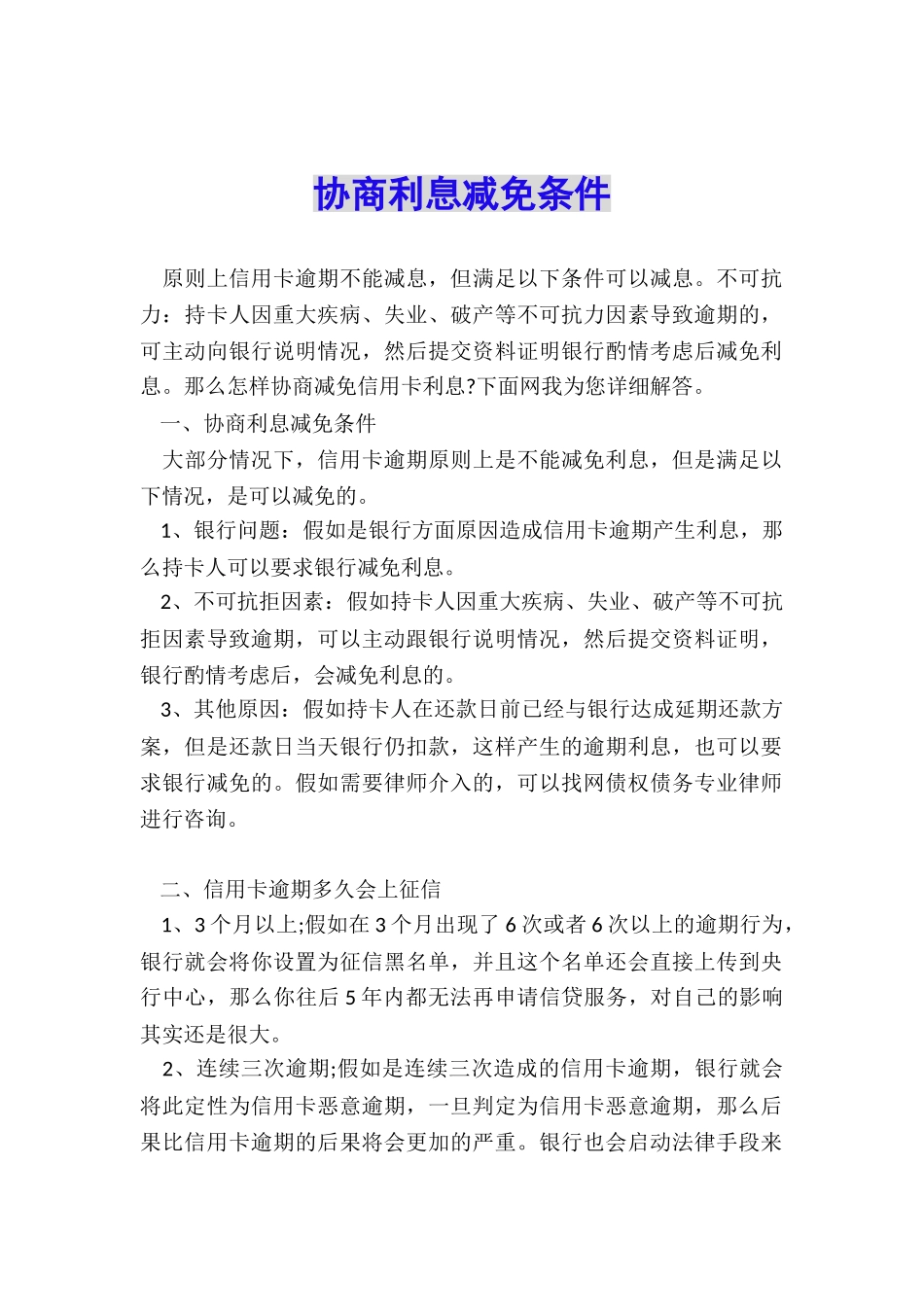 协商利息减免条件

原则上信用卡逾期不能减息，但满足以下条件可以减息。不可抗力：持卡人因重大疾病、失业、破产等不可抗力因素导致逾期的，可主动向银行说明情况，然后提交资料证明银行酌情考虑后减免利息。那么怎样协商减免信用卡利息?下面网我为您详细解答。

一、协商利息减免条件

大部分情况下，信用卡逾期原则上是不能减免利息，但是满足以下情况，是可以减免的。

1、银行问题：假如是银行方面原因造成信用卡逾期产生利息，那么持卡人可以要求银行减免利息。

2、不可抗拒因素：假如持卡人因重大疾病、失业、破产等不可抗拒因素导致逾期，可以主动跟银行说明情况，然后提交资料证明，银行酌情考虑后，会减免利息的。

3、其他原因：假如持卡人在还款日前已经与银行达成延期还款方案，但是还款日当天银行仍扣款，这样产生的逾期利息，也可以要求银行减免的。假如需要律师介入的，可以找网债权债务专业律师进行咨询。

二、信用卡逾期多久会上征信

1、3个月以上;假如在3个月出现了6次或者6次以上的逾期行为，银行就会将你设置为征信黑名单，并且这个名单还会直接上传到央行中心，那么你往后5年内都无法再申请信贷服务，对自己的影响其实还是很大。

2、连续三次逾期;假如是连续三次造成的信用卡逾期，银行就会将此定性为信用卡恶意逾期，一旦判定为信用卡恶意逾期，那么后果比信用卡逾期的后果将会更加的严重。银行也会启动法律手段来